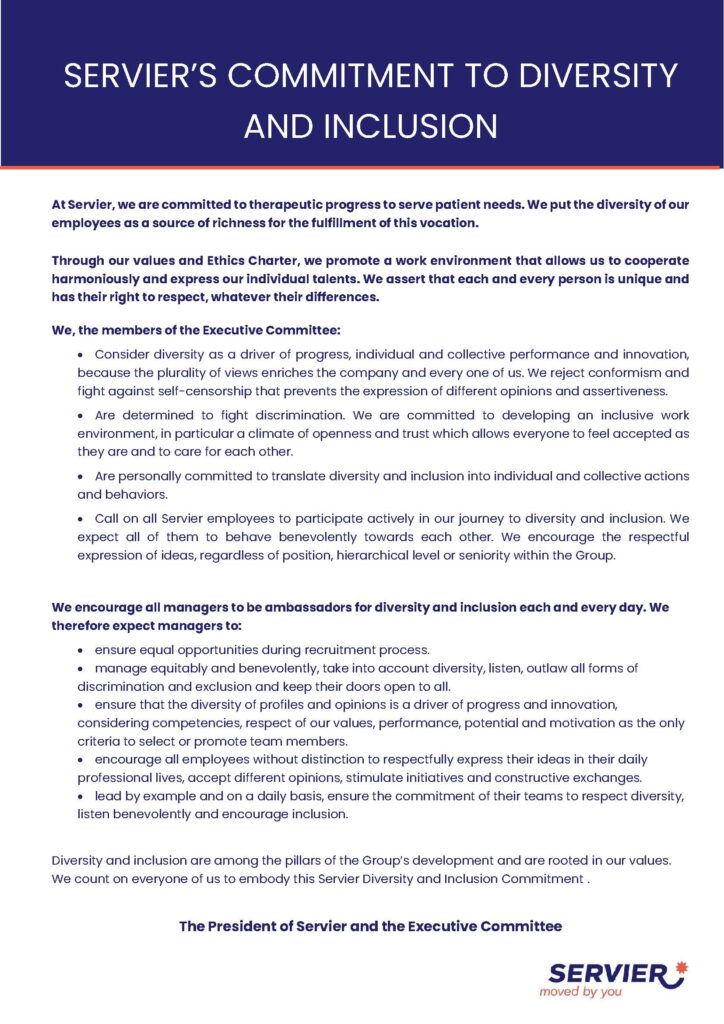 SERVIER'S COMMITMENT TO DIVERSITY AND INCLUSION

At Servier, we are committed to therapeutic progress to serve patient needs. We put the diversity of our employees as a source of richness for the fulfillment of this vocation.

Through our values and Ethics Charter, we promote a work environment that allows us to cooperate harmoniously and express our individual talents. We assert that each and every person is unique and has their right to respect, whatever their differences.

We, the members of the Executive Committee:

• Consider diversity as a driver of progress, individual and collective performance and innovation, because the plurality of views enriches the company and every one of us. We reject conformism and fight against self-censorship that prevents the expression of different opinions and assertiveness.

• Are determined to fight discrimination. We are committed to developing an inclusive work environment, in particular a climate of openness and trust which allows everyone to feel accepted as they are and to care for each other.

• Are personally committed to translate diversity and inclusion into individual and collective actions and behaviors.

• Call on all Servier employees to participate actively in our journey to diversity and inclusion. We expect all of them to behave benevolently towards each other. We encourage the respectful expression of ideas, regardless of position, hierarchical level or seniority within the Group.

We encourage all managers to be ambassadors for diversity and inclusion each and every day. We therefore expect managers to:

• ensure equal opportunities during recruitment process.
• manage equitably and benevolently, take into account diversity, listen, outlaw all forms of discrimination and exclusion and keep their doors open to all.
• ensure that the diversity of profiles and opinions is a driver of progress and innovation, considering competencies, respect of our values, performance, potential and motivation as the only criteria to select or promote team members.
• encourage all employees without distinction to respectfully express their ideas in their daily professional lives, accept different opinions, stimulate initiatives and constructive exchanges.
• lead by example and on a daily basis, ensure the commitment of their teams to respect diversity, listen benevolently and encourage inclusion.

Diversity and inclusion are among the pillars of the Group's development and are rooted in our values. We count on everyone of us to embody this Servier Diversity and Inclusion Commitment .

The President of Servier and the Executive Committee

SERVIER
moved by you